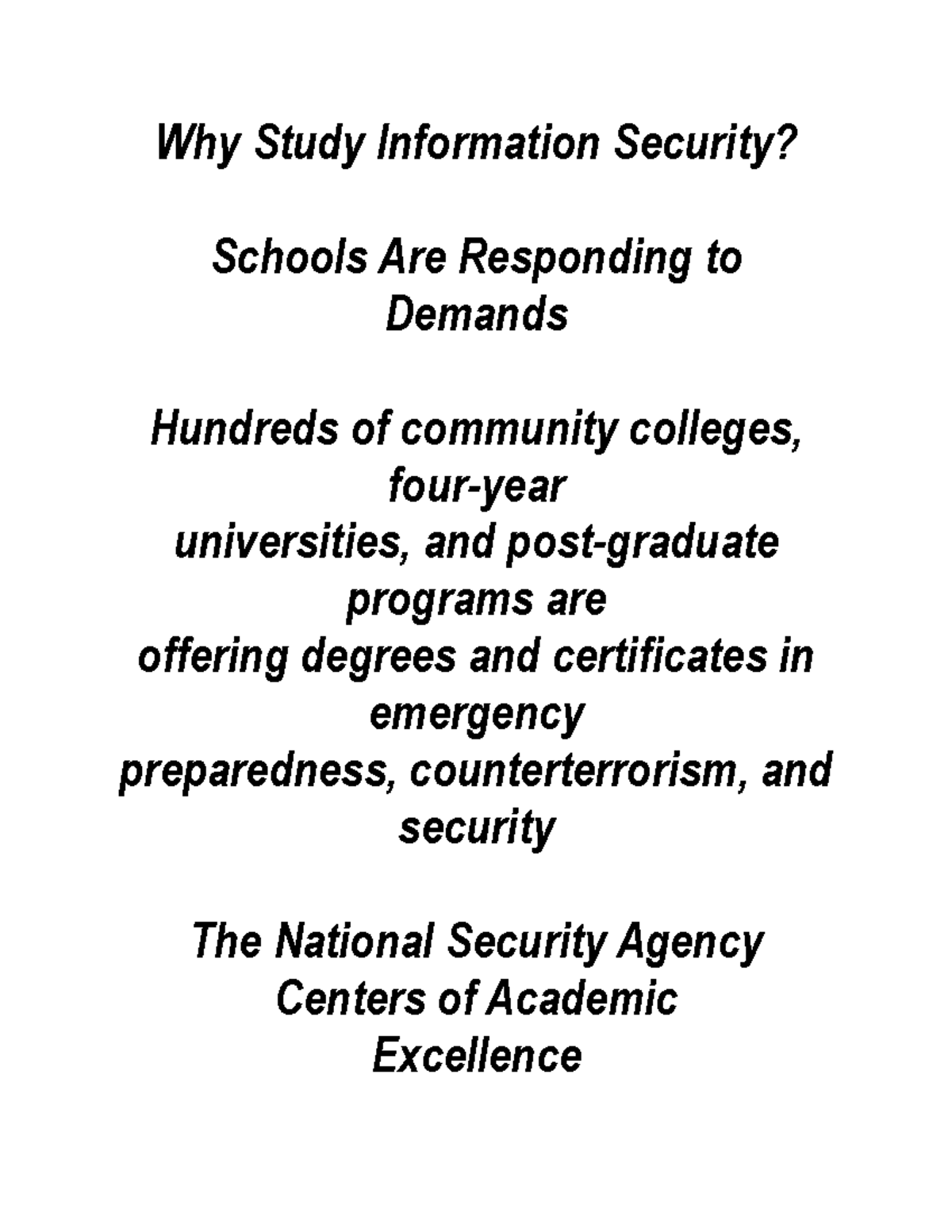 Why Study Information Security?

Schools Are Responding to Demands

Hundreds of community colleges, four-year universities, and post-graduate programs are offering degrees and certificates in emergency preparedness, counterterrorism, and security

The National Security Agency Centers of Academic Excellence